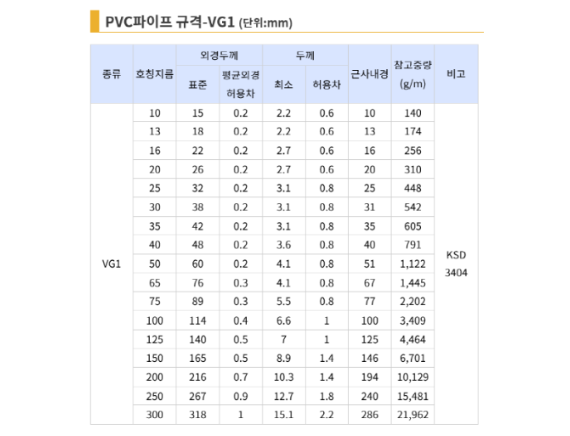 PVC파이프 규격-VG1 (단위:mm)

| 종류 | 호칭지름 | 외경두께 표준 | 외경두께 평균외경 허용차 | 두께 최소 | 두께 허용차 | 근사내경 | 참고중량 (g/m) | 비고 |
|---|---|---|---|---|---|---|---|---|
| VG1 | 10 | 15 | 0.2 | 2.2 | 0.6 | 10 | 140 | KSD 3404 |
| | 13 | 18 | 0.2 | 2.2 | 0.6 | 13 | 174 | |
| | 16 | 22 | 0.2 | 2.7 | 0.6 | 16 | 256 | |
| | 20 | 26 | 0.2 | 2.7 | 0.6 | 20 | 310 | |
| | 25 | 32 | 0.2 | 3.1 | 0.8 | 25 | 448 | |
| | 30 | 38 | 0.2 | 3.1 | 0.8 | 31 | 542 | |
| | 35 | 42 | 0.2 | 3.1 | 0.8 | 35 | 605 | |
| | 40 | 48 | 0.2 | 3.6 | 0.8 | 40 | 791 | |
| | 50 | 60 | 0.2 | 4.1 | 0.8 | 51 | 1,122 | |
| | 65 | 76 | 0.3 | 4.1 | 0.8 | 67 | 1,445 | |
| | 75 | 89 | 0.3 | 5.5 | 0.8 | 77 | 2,202 | |
| | 100 | 114 | 0.4 | 6.6 | 1 | 100 | 3,409 | |
| | 125 | 140 | 0.5 | 7 | 1 | 125 | 4,464 | |
| | 150 | 165 | 0.5 | 8.9 | 1.4 | 146 | 6,701 | |
| | 200 | 216 | 0.7 | 10.3 | 1.4 | 194 | 10,129 | |
| | 250 | 267 | 0.9 | 12.7 | 1.8 | 240 | 15,481 | |
| | 300 | 318 | 1 | 15.1 | 2.2 | 286 | 21,962 | |